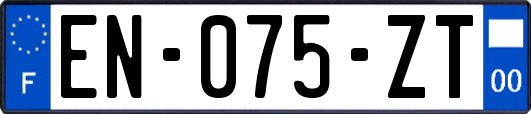 F
EN-075-ZT
00